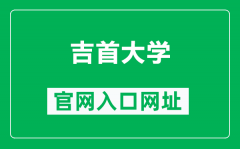 吉首大学

官网入口网址